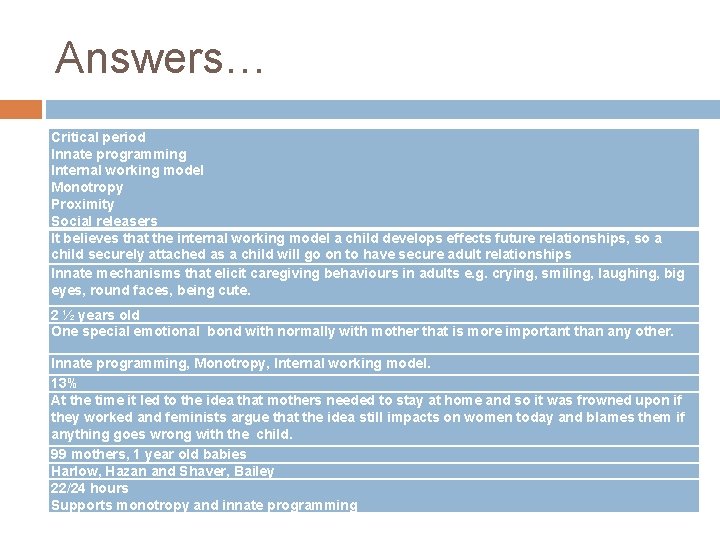 Answers…

Critical period
Innate programming
Internal working model
Monotropy
Proximity
Social releasers

It believes that the internal working model a child develops effects future relationships, so a child securely attached as a child will go on to have secure adult relationships

Innate mechanisms that elicit caregiving behaviours in adults e.g. crying, smiling, laughing, big eyes, round faces, being cute.

2 ½ years old

One special emotional bond with normally with mother that is more important than any other.

Innate programming, Monotropy, Internal working model.

13%

At the time it led to the idea that mothers needed to stay at home and so it was frowned upon if they worked and feminists argue that the idea still impacts on women today and blames them if anything goes wrong with the child.

99 mothers, 1 year old babies

Harlow, Hazan and Shaver, Bailey

22/24 hours
Supports monotropy and innate programming